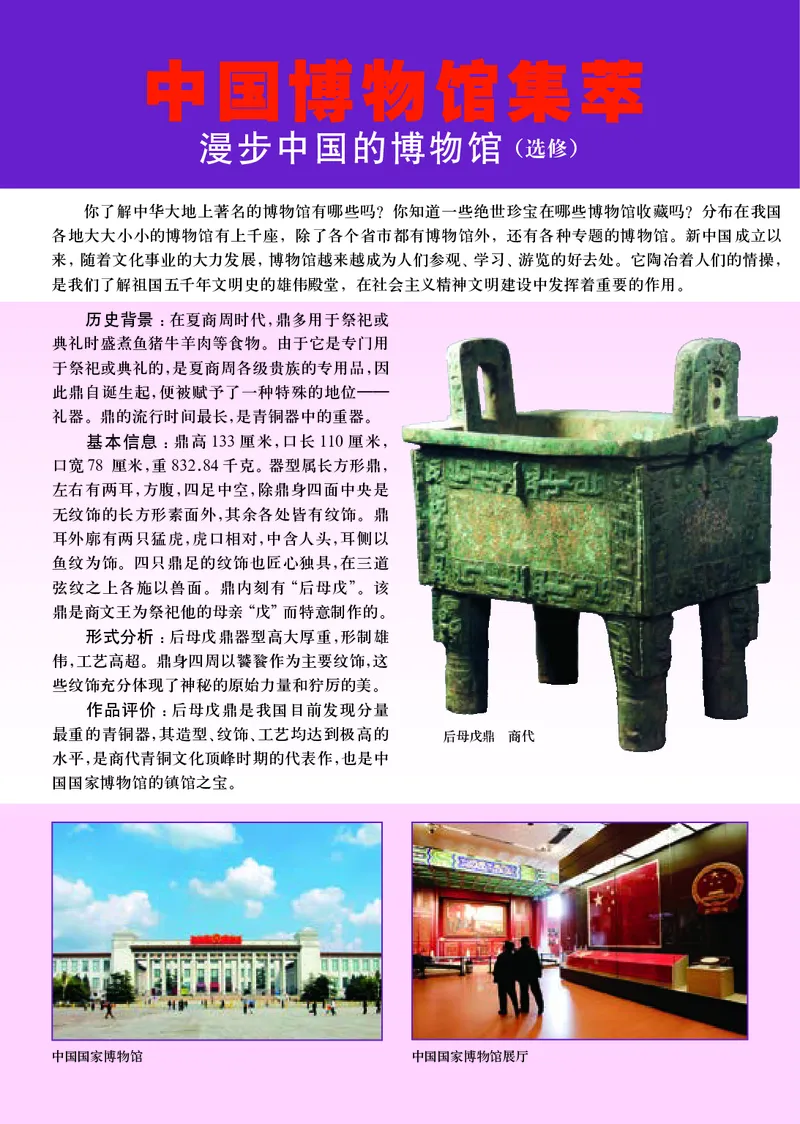 中国博物馆集萃

漫步中国的博物馆（选修）

你了解中华大地上著名的博物馆有哪些吗？你知道一些绝世珍宝在哪些博物馆收藏吗？分布在我国各地大大小小的博物馆有上千座，除了各个省市都有博物馆外，还有各种专题的博物馆。新中国成立以来，随着文化事业的大力发展，博物馆越来越成为人们参观、学习、游览的好去处。它陶冶着人们的情操，是我们了解祖国五千年文明史的雄伟殿堂，在社会主义精神文明建设中发挥着重要的作用。

历史背景：在夏商周时代，鼎多用于祭祀或典礼时盛煮鱼猪牛羊肉等食物。由于它是专门用于祭祀或典礼的，是夏商周各级贵族的专用品，因此鼎自诞生起，便被赋予了一种特殊的地位——礼器。鼎的流行时间最长，是青铜器中的重器。

基本信息：鼎高 133 厘米，口长 110 厘米，口宽 78 厘米，重 832.84 千克。器型属长方形鼎，左右有两耳，方腹，四足中空，除鼎身四面中央是无纹饰的长方形素面外，其余各处皆有纹饰。鼎耳外廓有两只猛虎，虎口相对，中含人头，耳侧以鱼纹为饰。四只鼎足的纹饰也匠心独具，在三道弦纹之上各施以兽面。鼎内刻有“后母戊”。该鼎是商文王为祭祀他的母亲“戊”而特意制作的。

形式分析：后母戊鼎器型高大厚重，形制雄伟，工艺高超。鼎身四周以饕餮作为主要纹饰，这些纹饰充分体现了神秘的原始力量和狞厉的美。

作品评价：后母戊鼎是我国目前发现分量最重的青铜器，其造型、纹饰、工艺均达到极高的水平，是商代青铜文化顶峰时期的代表作，也是中国国家博物馆的镇馆之宝。

后母戊鼎　商代

中国国家博物馆

中国国家博物馆展厅